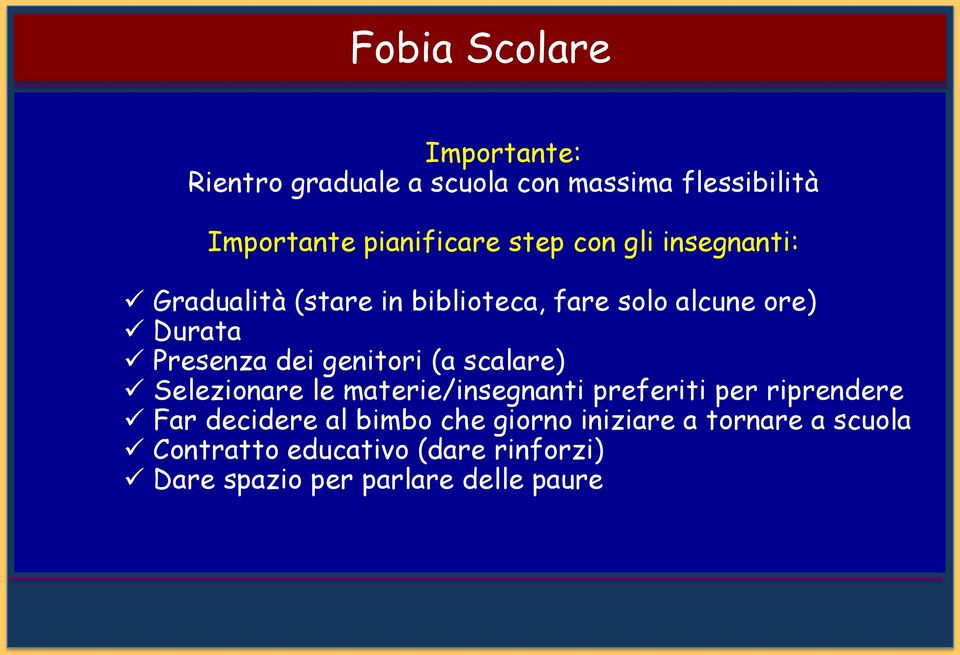 Fobia Scolare

Importante:
Rientro graduale a scuola con massima flessibilità

Importante pianificare step con gli insegnanti:

✓ Gradualità (stare in biblioteca, fare solo alcune ore)
✓ Durata
✓ Presenza dei genitori (a scalare)
✓ Selezionare le materie/insegnanti preferiti per riprendere
✓ Far decidere al bimbo che giorno iniziare a tornare a scuola
✓ Contratto educativo (dare rinforzi)
✓ Dare spazio per parlare delle paure